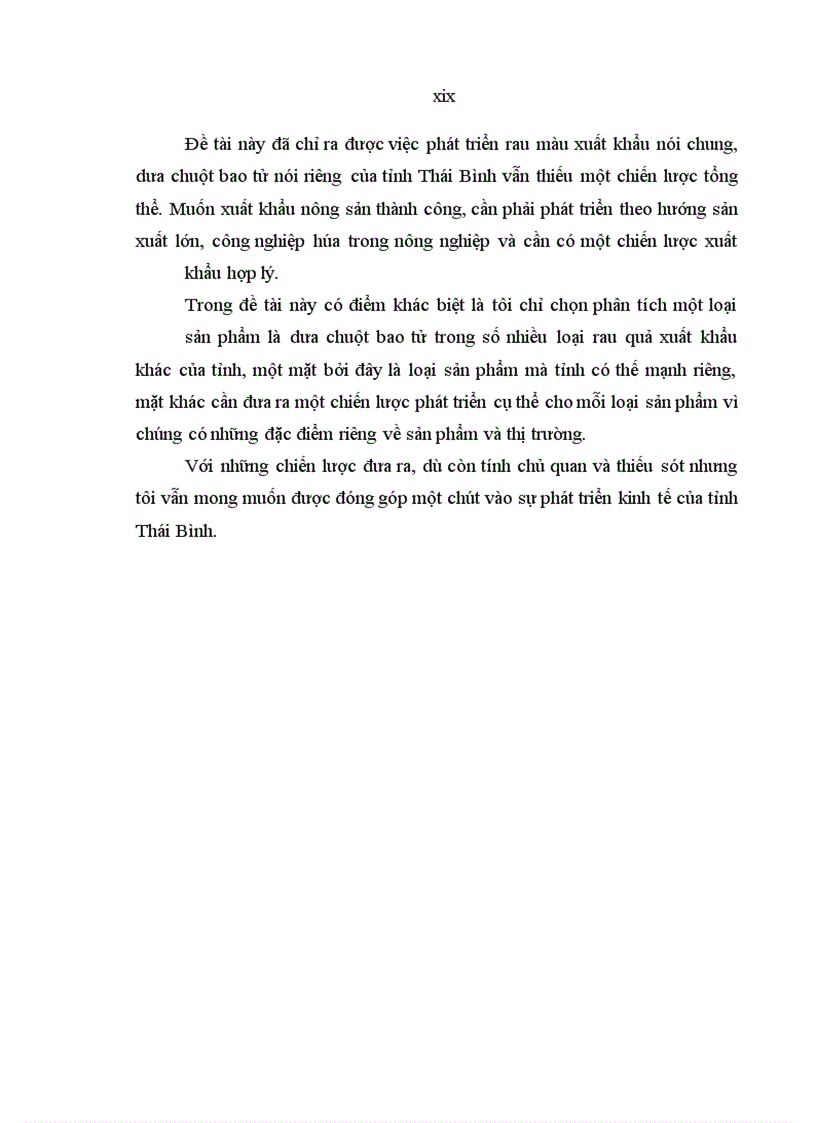 xix

Đề tài này đã chỉ ra được việc phát triển rau màu xuất khẩu nói chung, dưa chuột bao tử nói riêng của tỉnh Thái Bình vẫn thiếu một chiến lược tổng thể. Muốn xuất khẩu nông sản thành công, cần phải phát triển theo hướng sản xuất lớn, công nghiệp húa trong nông nghiệp và cần có một chiến lược xuất khẩu hợp lý.

Trong đề tài này có điểm khác biệt là tôi chỉ chọn phân tích một loại sản phẩm là dưa chuột bao tử trong số nhiều loại rau quả xuất khẩu khác của tỉnh, một mặt bởi đây là loại sản phẩm mà tỉnh có thế mạnh riêng, mặt khác cần đưa ra một chiến lược phát triển cụ thể cho mỗi loại sản phẩm vì chúng có những đặc điểm riêng về sản phẩm và thị trường.

Với những chiến lược đưa ra, dù còn tính chủ quan và thiếu sót nhưng tôi vẫn mong muốn được đóng góp một chút vào sự phát triển kinh tế của tỉnh Thái Bình.